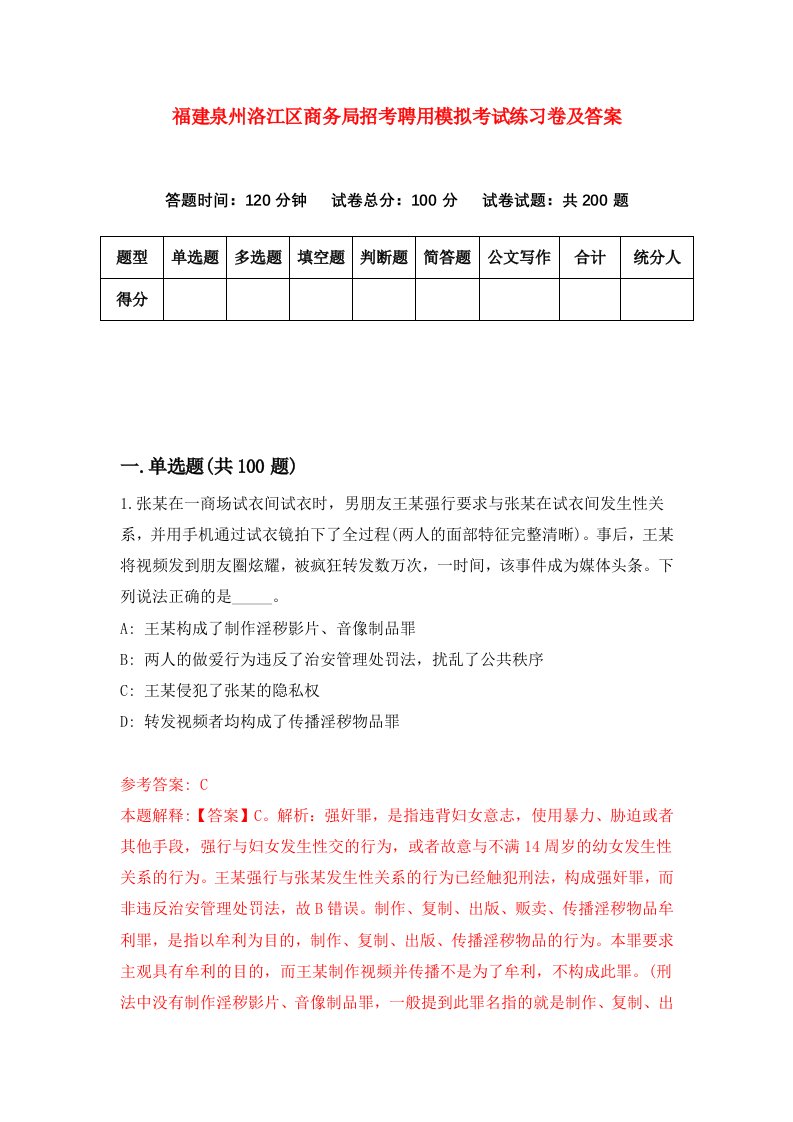 福建泉州洛江区商务局招考聘用模拟考试练习卷及答案

答题时间：120 分钟　试卷总分：100 分　试卷试题：共 200 题

| 题型 | 单选题 | 多选题 | 填空题 | 判断题 | 简答题 | 公文写作 | 合计 | 统分人 |
|---|---|---|---|---|---|---|---|---|
| 得分 | | | | | | | | |

一.单选题(共 100 题)

1.张某在一商场试衣间试衣时，男朋友王某强行要求与张某在试衣间发生性关系，并用手机通过试衣镜拍下了全过程(两人的面部特征完整清晰)。事后，王某将视频发到朋友圈炫耀，被疯狂转发数万次，一时间，该事件成为媒体头条。下列说法正确的是_____。

A: 王某构成了制作淫秽影片、音像制品罪

B: 两人的做爱行为违反了治安管理处罚法，扰乱了公共秩序

C: 王某侵犯了张某的隐私权

D: 转发视频者均构成了传播淫秽物品罪

参考答案: C

本题解释:【答案】C。解析：强奸罪，是指违背妇女意志，使用暴力、胁迫或者其他手段，强行与妇女发生性交的行为，或者故意与不满 14 周岁的幼女发生性关系的行为。王某强行与张某发生性关系的行为已经触犯刑法，构成强奸罪，而非违反治安管理处罚法，故 B 错误。制作、复制、出版、贩卖、传播淫秽物品牟利罪，是指以牟利为目的，制作、复制、出版、传播淫秽物品的行为。本罪要求主观具有牟利的目的，而王某制作视频并传播不是为了牟利，不构成此罪。(刑法中没有制作淫秽影片、音像制品罪，一般提到此罪名指的就是制作、复制、出